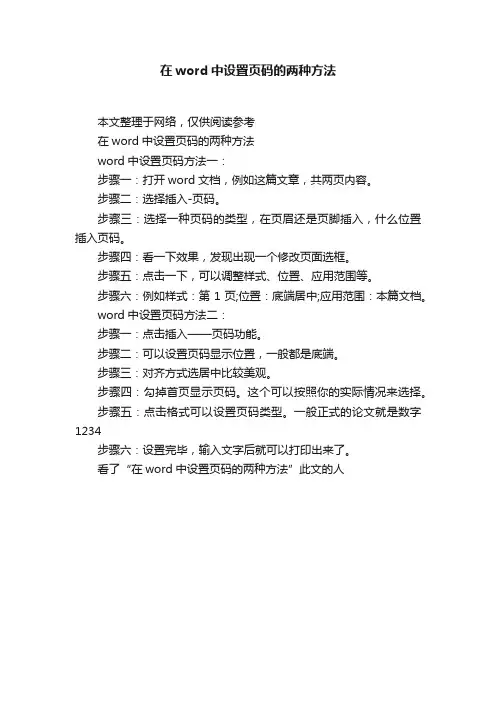 在 word 中设置页码的两种方法

本文整理于网络，仅供阅读参考

在 word 中设置页码的两种方法

word 中设置页码方法一：

步骤一：打开 word 文档，例如这篇文章，共两页内容。

步骤二：选择插入-页码。

步骤三：选择一种页码的类型，在页眉还是页脚插入，什么位置插入页码。

步骤四：看一下效果，发现出现一个修改页面选框。

步骤五：点击一下，可以调整样式、位置、应用范围等。

步骤六：例如样式：第 1 页;位置：底端居中;应用范围：本篇文档。

word 中设置页码方法二：

步骤一：点击插入——页码功能。

步骤二：可以设置页码显示位置，一般都是底端。

步骤三：对齐方式选居中比较美观。

步骤四：勾掉首页显示页码。这个可以按照你的实际情况来选择。

步骤五：点击格式可以设置页码类型。一般正式的论文就是数字 1234

步骤六：设置完毕，输入文字后就可以打印出来了。

看了“在 word 中设置页码的两种方法”此文的人